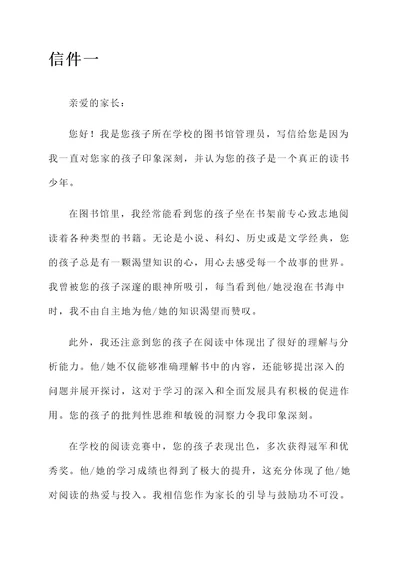 信件一

亲爱的家长：

您好！我是您孩子所在学校的图书馆管理员，写信给您是因为我一直对您家的孩子印象深刻，并认为您的孩子是一个真正的读书少年。

在图书馆里，我经常能看到您的孩子坐在书架前专心致志地阅读着各种类型的书籍。无论是小说、科幻、历史或是文学经典，您的孩子总是有一颗渴望知识的心，用心去感受每一个故事的世界。我曾被您的孩子深邃的眼神所吸引，每当看到他/她浸泡在书海中时，我不由自主地为他/她的知识渴望而赞叹。

此外，我还注意到您的孩子在阅读中体现出了很好的理解与分析能力。他/她不仅能够准确理解书中的内容，还能够提出深入的问题并展开探讨，这对于学习的深入和全面发展具有积极的促进作用。您的孩子的批判性思维和敏锐的洞察力令我印象深刻。

在学校的阅读竞赛中，您的孩子表现出色，多次获得冠军和优秀奖。他/她的学习成绩也得到了极大的提升，这充分体现了他/她对阅读的热爱与投入。我相信您作为家长的引导与鼓励功不可没。